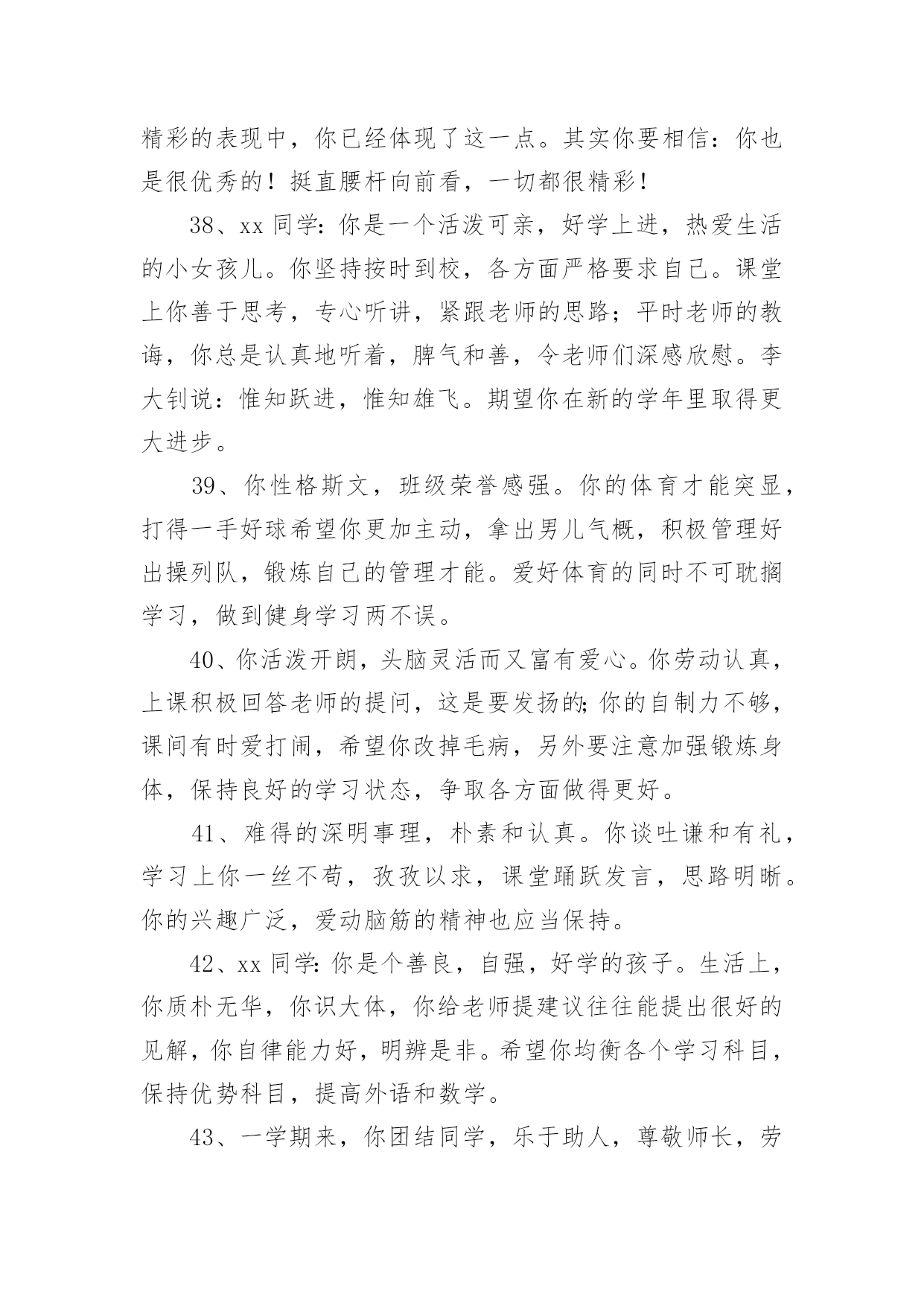 精彩的表现中，你已经体现了这一点。其实你要相信：你也是很优秀的！挺直腰杆向前看，一切都很精彩！

38、xx 同学：你是一个活泼可亲，好学上进，热爱生活的小女孩儿。你坚持按时到校，各方面严格要求自己。课堂上你善于思考，专心听讲，紧跟老师的思路；平时老师的教诲，你总是认真地听着，脾气和善，令老师们深感欣慰。李大钊说：惟知跃进，惟知雄飞。期望你在新的学年里取得更大进步。

39、你性格斯文，班级荣誉感强。你的体育才能突显，打得一手好球希望你更加主动，拿出男儿气概，积极管理好出操列队，锻炼自己的管理才能。爱好体育的同时不可耽搁学习，做到健身学习两不误。

40、你活泼开朗，头脑灵活而又富有爱心。你劳动认真，上课积极回答老师的提问，这是要发扬的;你的自制力不够，课间有时爱打闹，希望你改掉毛病，另外要注意加强锻炼身体，保持良好的学习状态，争取各方面做得更好。

41、难得的深明事理，朴素和认真。你谈吐谦和有礼，学习上你一丝不苟，孜孜以求，课堂踊跃发言，思路明晰。你的兴趣广泛，爱动脑筋的精神也应当保持。

42、xx 同学：你是个善良，自强，好学的孩子。生活上，你质朴无华，你识大体，你给老师提建议往往能提出很好的见解，你自律能力好，明辨是非。希望你均衡各个学习科目，保持优势科目，提高外语和数学。

43、一学期来，你团结同学，乐于助人，尊敬师长，劳